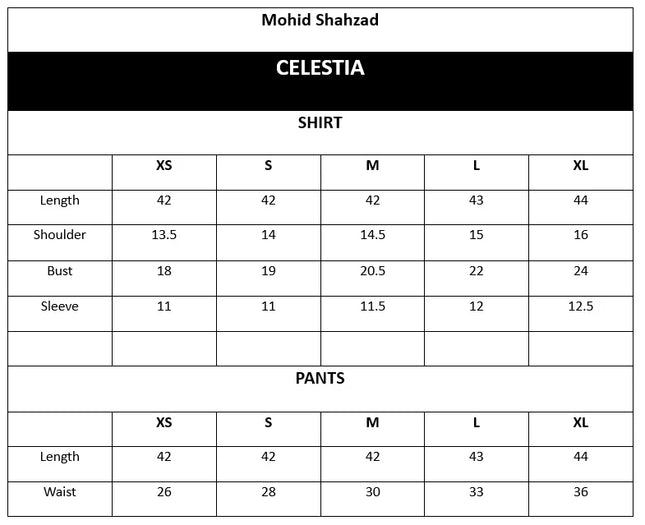 Mohid Shahzad

CELESTIA

SHIRT

| | XS | S | M | L | XL |
|---|---|---|---|---|---|
| Length | 42 | 42 | 42 | 43 | 44 |
| Shoulder | 13.5 | 14 | 14.5 | 15 | 16 |
| Bust | 18 | 19 | 20.5 | 22 | 24 |
| Sleeve | 11 | 11 | 11.5 | 12 | 12.5 |
| | | | | | |

PANTS

| | XS | S | M | L | XL |
|---|---|---|---|---|---|
| Length | 42 | 42 | 42 | 43 | 44 |
| Waist | 26 | 28 | 30 | 33 | 36 |